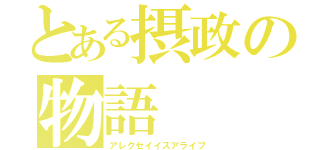 とある摂政の物語
アレクセイイズアライブ